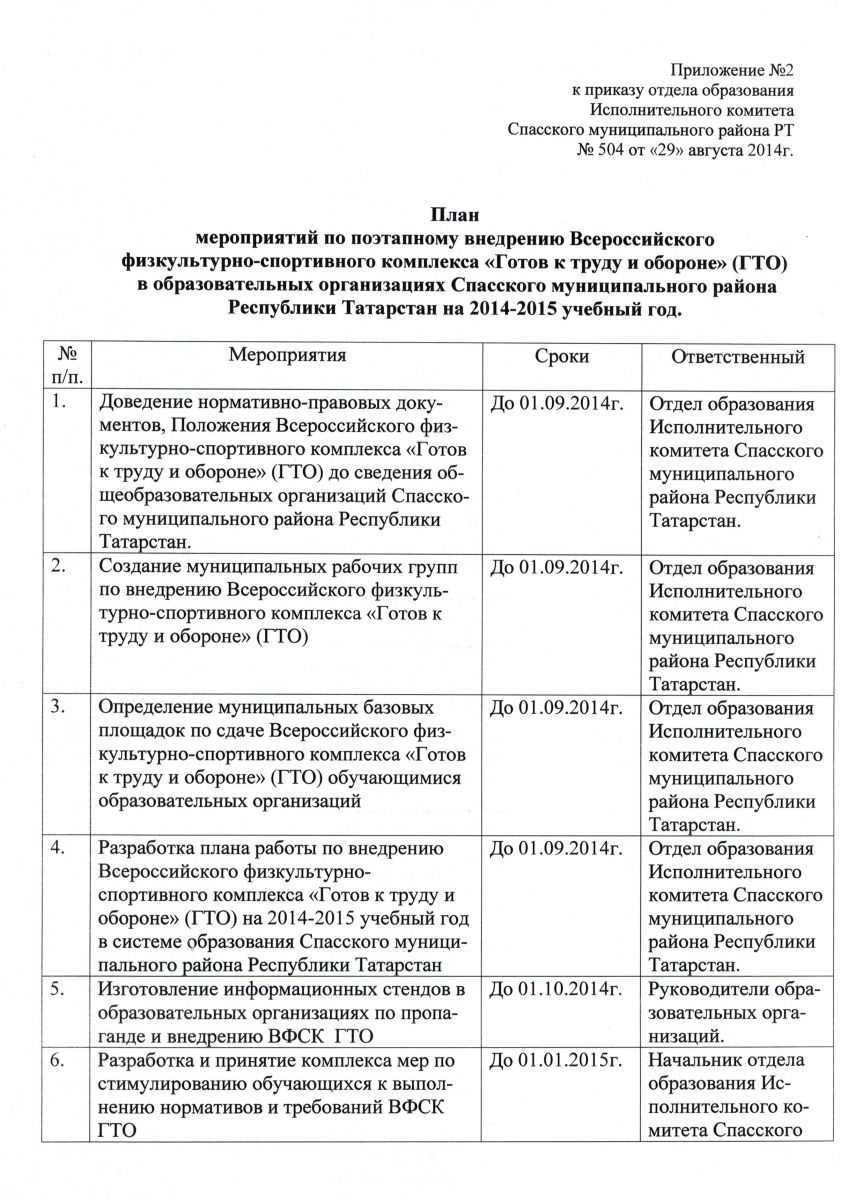 Приложение №2
к приказу отдела образования
Исполнительного комитета
Спасского муниципального района РТ
№ 504 от «29» августа 2014г.

План
мероприятий по поэтапному внедрению Всероссийского физкультурно-спортивного комплекса «Готов к труду и обороне» (ГТО) в образовательных организациях Спасского муниципального района Республики Татарстан на 2014-2015 учебный год.

| № п/п. | Мероприятия | Сроки | Ответственный |
|---|---|---|---|
| 1. | Доведение нормативно-правовых документов, Положения Всероссийского физкультурно-спортивного комплекса «Готов к труду и обороне» (ГТО) до сведения общеобразовательных организаций Спасского муниципального района Республики Татарстан. | До 01.09.2014г. | Отдел образования Исполнительного комитета Спасского муниципального района Республики Татарстан. |
| 2. | Создание муниципальных рабочих групп по внедрению Всероссийского физкультурно-спортивного комплекса «Готов к труду и обороне» (ГТО) | До 01.09.2014г. | Отдел образования Исполнительного комитета Спасского муниципального района Республики Татарстан. |
| 3. | Определение муниципальных базовых площадок по сдаче Всероссийского физкультурно-спортивного комплекса «Готов к труду и обороне» (ГТО) обучающимися образовательных организаций | До 01.09.2014г. | Отдел образования Исполнительного комитета Спасского муниципального района Республики Татарстан. |
| 4. | Разработка плана работы по внедрению Всероссийского физкультурно-спортивного комплекса «Готов к труду и обороне» (ГТО) на 2014-2015 учебный год в системе образования Спасского муниципального района Республики Татарстан | До 01.09.2014г. | Отдел образования Исполнительного комитета Спасского муниципального района Республики Татарстан. |
| 5. | Изготовление информационных стендов в образовательных организациях по пропаганде и внедрению ВФСК ГТО | До 01.10.2014г. | Руководители образовательных организаций. |
| 6. | Разработка и принятие комплекса мер по стимулированию обучающихся к выполнению нормативов и требований ВФСК ГТО | До 01.01.2015г. | Начальник отдела образования Исполнительного комитета Спасского |